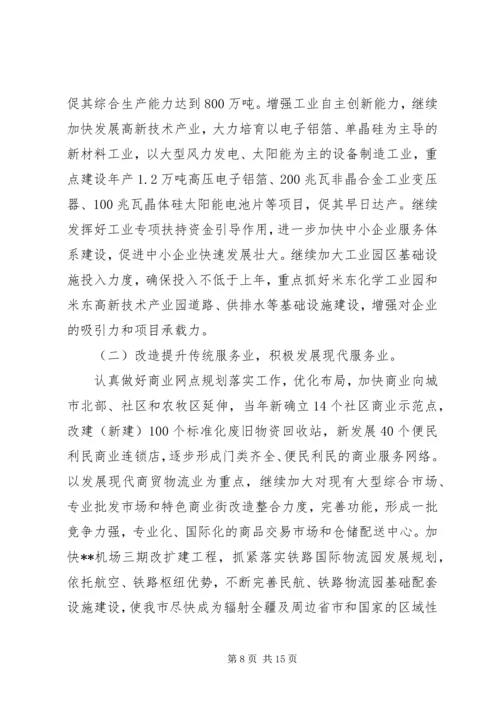 促其综合生产能力达到800万吨。增强工业自主创新能力，继续加快发展高新技术产业，大力培育以电子铝箔、单晶硅为主导的新材料工业，以大型风力发电、太阳能为主的设备制造工业，重点建设年产1.2万吨高压电子铝箔、200兆瓦非晶合金工业变压器、100兆瓦晶体硅太阳能电池片等项目，促其早日达产。继续发挥好工业专项扶持资金引导作用，进一步加快中小企业服务体系建设，促进中小企业快速发展壮大。继续加大工业园区基础设施投入力度，确保投入不低于上年，重点抓好米东化学工业园和米东高新技术产业园道路、供排水等基础设施建设，增强对企业的吸引力和项目承载力。

（二）改造提升传统服务业，积极发展现代服务业。

认真做好商业网点规划落实工作，优化布局，加快商业向城市北部、社区和农牧区延伸，当年新确立14个社区商业示范点，改建（新建）100个标准化废旧物资回收站，新发展40个便民利民商业连锁店，逐步形成门类齐全、便民利民的商业服务网络。以发展现代商贸物流业为重点，继续加大对现有大型综合市场、专业批发市场和特色商业街改造整合力度，完善功能，形成一批竞争力强，专业化、国际化的商品交易市场和仓储配送中心。加快**机场三期改扩建工程，抓紧落实铁路国际物流园发展规划，依托航空、铁路枢纽优势，不断完善民航、铁路物流园基础配套设施建设，使我市尽快成为辐射全疆及周边省市和国家的区域性

第8页 共15页